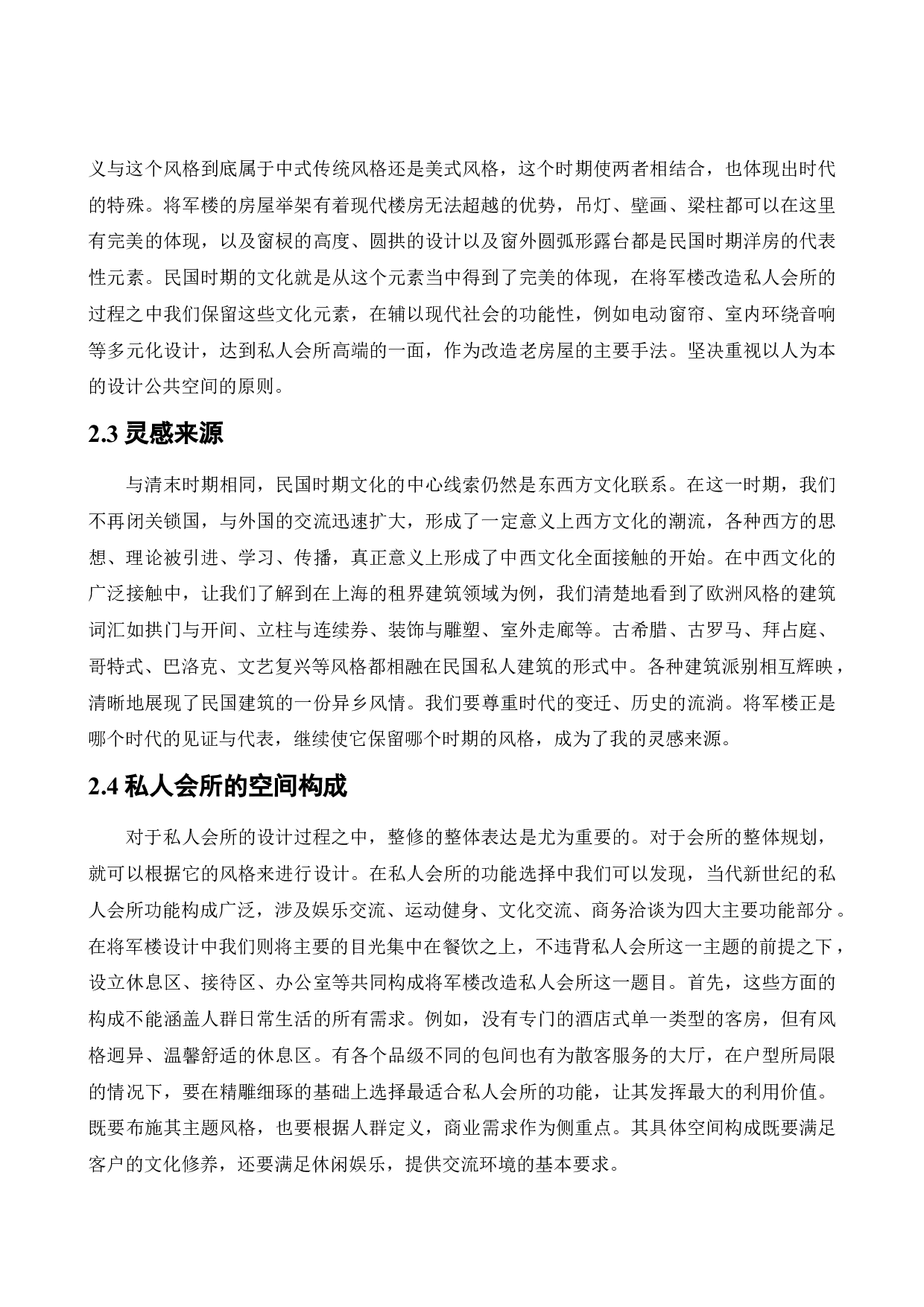 义与这个风格到底属于中式传统风格还是美式风格，这个时期使两者相结合，也体现出时代的特殊。将军楼的房屋举架有着现代楼房无法超越的优势，吊灯、壁画、梁柱都可以在这里有完美的体现，以及窗棂的高度、圆拱的设计以及窗外圆弧形露台都是民国时期洋房的代表性元素。民国时期的文化就是从这个元素当中得到了完美的体现，在将军楼改造私人会所的过程之中我们保留这些文化元素，在辅以现代社会的功能性，例如电动窗帘、室内环绕音响等多元化设计，达到私人会所高端的一面，作为改造老房屋的主要手法。坚决重视以人为本的设计公共空间的原则。

2.3 灵感来源

与清末时期相同，民国时期文化的中心线索仍然是东西方文化联系。在这一时期，我们不再闭关锁国，与外国的交流迅速扩大，形成了一定意义上西方文化的潮流，各种西方的思想、理论被引进、学习、传播，真正意义上形成了中西文化全面接触的开始。在中西文化的广泛接触中，让我们了解到在上海的租界建筑领域为例，我们清楚地看到了欧洲风格的建筑词汇如拱门与开间、立柱与连续券、装饰与雕塑、室外走廊等。古希腊、古罗马、拜占庭、哥特式、巴洛克、文艺复兴等风格都相融在民国私人建筑的形式中。各种建筑派别相互辉映，清晰地展现了民国建筑的一份异乡风情。我们要尊重时代的变迁、历史的流淌。将军楼正是哪个时代的见证与代表，继续使它保留哪个时期的风格，成为了我的灵感来源。

2.4 私人会所的空间构成

对于私人会所的设计过程之中，整修的整体表达是尤为重要的。对于会所的整体规划，就可以根据它的风格来进行设计。在私人会所的功能选择中我们可以发现，当代新世纪的私人会所功能构成广泛，涉及娱乐交流、运动健身、文化交流、商务洽谈为四大主要功能部分。在将军楼设计中我们则将主要的目光集中在餐饮之上，不违背私人会所这一主题的前提之下，设立休息区、接待区、办公室等共同构成将军楼改造私人会所这一题目。首先，这些方面的构成不能涵盖人群日常生活的所有需求。例如，没有专门的酒店式单一类型的客房，但有风格迥异、温馨舒适的休息区。有各个品级不同的包间也有为散客服务的大厅，在户型所局限的情况下，要在精雕细琢的基础上选择最适合私人会所的功能，让其发挥最大的利用价值。既要布施其主题风格，也要根据人群定义，商业需求作为侧重点。其具体空间构成既要满足客户的文化修养，还要满足休闲娱乐，提供交流环境的基本要求。